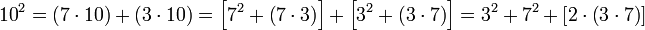 $10^2 = (7 \cdot 10) + (3 \cdot 10) = \left[7^2 + (7 \cdot 3)\right] + \left[3^2 + (3 \cdot 7)\right] = 3^2 + 7^2 + [2 \cdot (3 \cdot 7)]$